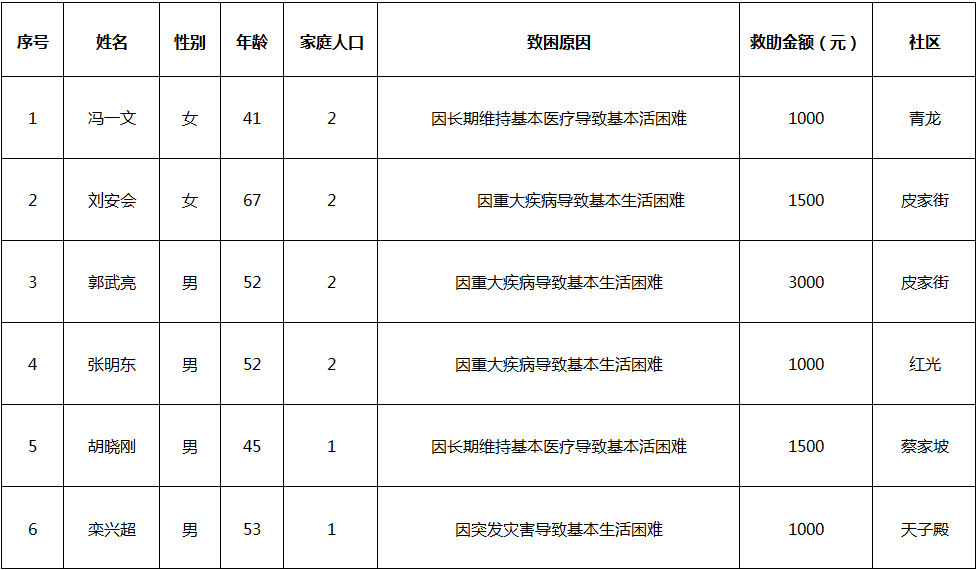 | 序号 | 姓名 | 性别 | 年龄 | 家庭人口 | 致困原因 | 救助金额（元） | 社区 |
|---|---|---|---|---|---|---|---|
| 1 | 冯一文 | 女 | 41 | 2 | 因长期维持基本医疗导致基本活困难 | 1000 | 青龙 |
| 2 | 刘安会 | 女 | 67 | 2 | 因重大疾病导致基本生活困难 | 1500 | 皮家街 |
| 3 | 郭武亮 | 男 | 52 | 2 | 因重大疾病导致基本生活困难 | 3000 | 皮家街 |
| 4 | 张明东 | 男 | 52 | 2 | 因重大疾病导致基本生活困难 | 1000 | 红光 |
| 5 | 胡晓刚 | 男 | 45 | 1 | 因长期维持基本医疗导致基本活困难 | 1500 | 蔡家坡 |
| 6 | 栾兴超 | 男 | 53 | 1 | 因突发灾害导致基本生活困难 | 1000 | 天子殿 |